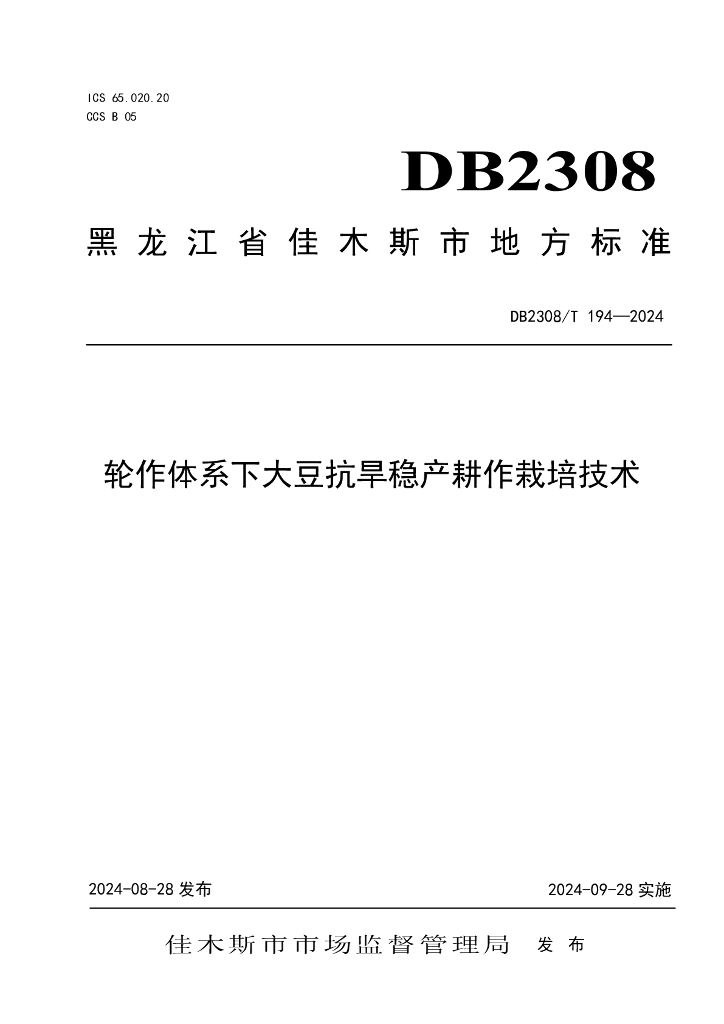 ICS 65.020.20
CCS B 05

DB2308

黑龙江省佳木斯市地方标准

DB2308/T 194—2024

轮作体系下大豆抗旱稳产耕作栽培技术

2024-08-28 发布

2024-09-28 实施

佳木斯市市场监督管理局 发布